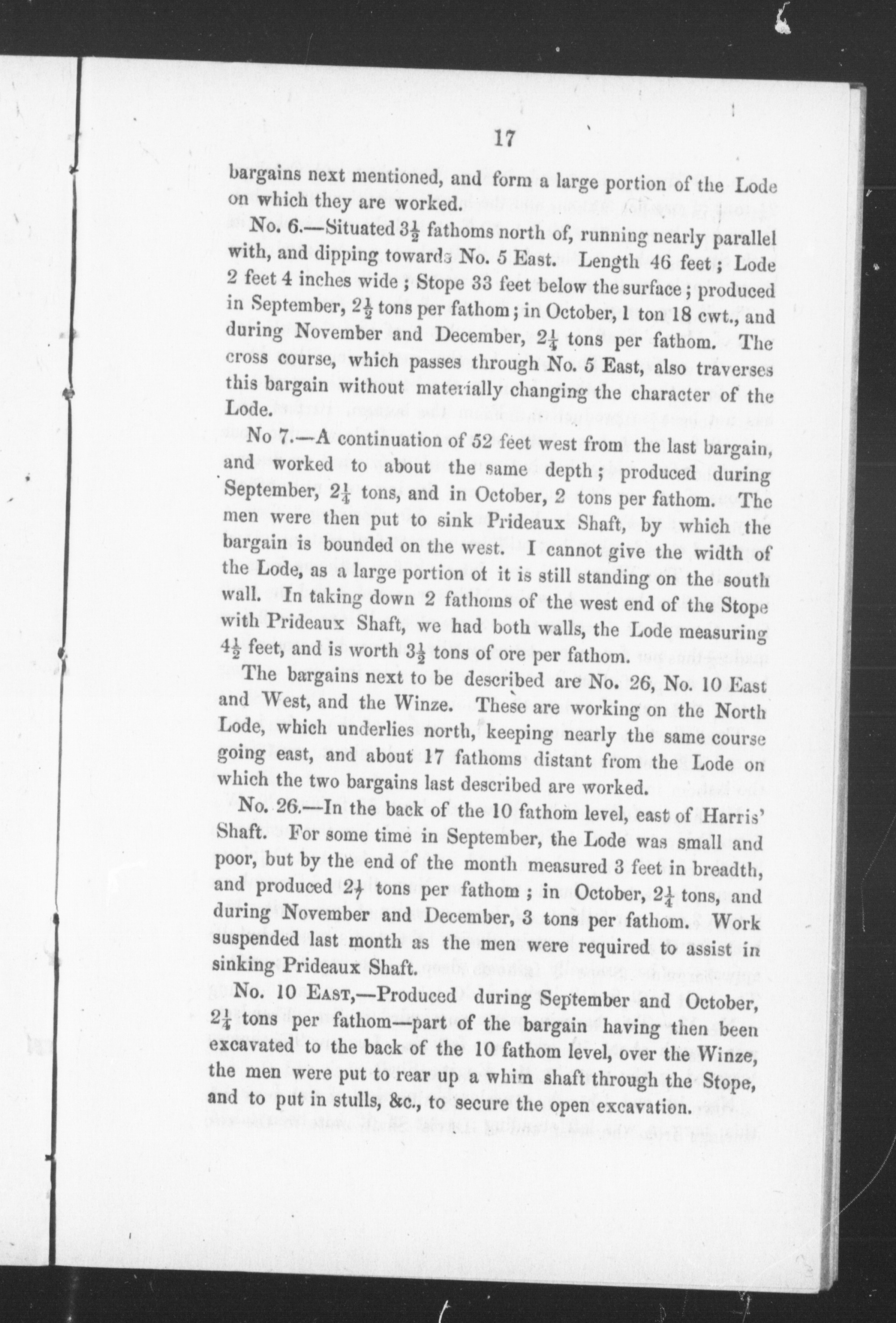 17

bargains next mentioned, and form a large portion of the Lode on which they are worked.

No. 6.—Situated $3\frac{1}{2}$ fathoms north of, running nearly parallel with, and dipping towards No. 5 East. Length 46 feet; Lode 2 feet 4 inches wide; Stope 33 feet below the surface; produced in September, $2\frac{1}{2}$ tons per fathom; in October, 1 ton 18 cwt., and during November and December, $2\frac{1}{4}$ tons per fathom. The cross course, which passes through No. 5 East, also traverses this bargain without materially changing the character of the Lode.

No 7.—A continuation of 52 feet west from the last bargain, and worked to about the same depth; produced during September, $2\frac{1}{4}$ tons, and in October, 2 tons per fathom. The men were then put to sink Prideaux Shaft, by which the bargain is bounded on the west. I cannot give the width of the Lode, as a large portion of it is still standing on the south wall. In taking down 2 fathoms of the west end of the Stope with Prideaux Shaft, we had both walls, the Lode measuring $4\frac{1}{2}$ feet, and is worth $3\frac{1}{2}$ tons of ore per fathom.

The bargains next to be described are No. 26, No. 10 East and West, and the Winze. These are working on the North Lode, which underlies north, keeping nearly the same course going east, and about 17 fathoms distant from the Lode on which the two bargains last described are worked.

No. 26.—In the back of the 10 fathom level, east of Harris' Shaft. For some time in September, the Lode was small and poor, but by the end of the month measured 3 feet in breadth, and produced $2\frac{1}{4}$ tons per fathom; in October, $2\frac{1}{4}$ tons, and during November and December, 3 tons per fathom. Work suspended last month as the men were required to assist in sinking Prideaux Shaft.

No. 10 East,—Produced during September and October, $2\frac{1}{4}$ tons per fathom—part of the bargain having then been excavated to the back of the 10 fathom level, over the Winze, the men were put to rear up a whim shaft through the Stope, and to put in stulls, &c., to secure the open excavation.